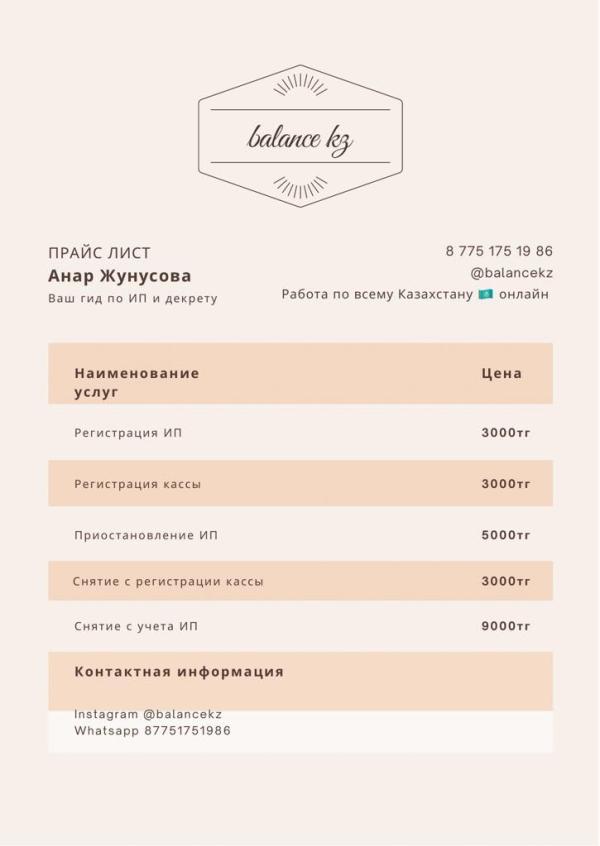 balance kz

ПРАЙС ЛИСТ
Анар Жунусова
Ваш гид по ИП и декрету

8 775 175 19 86
@balancekz
Работа по всему Казахстану 🇰🇿 онлайн

| Наименование услуг | Цена |
|---|---|
| Регистрация ИП | 3000тг |
| Регистрация кассы | 3000тг |
| Приостановление ИП | 5000тг |
| Снятие с регистрации кассы | 3000тг |
| Снятие с учета ИП | 9000тг |

Контактная информация

Instagram @balancekz
Whatsapp 87751751986